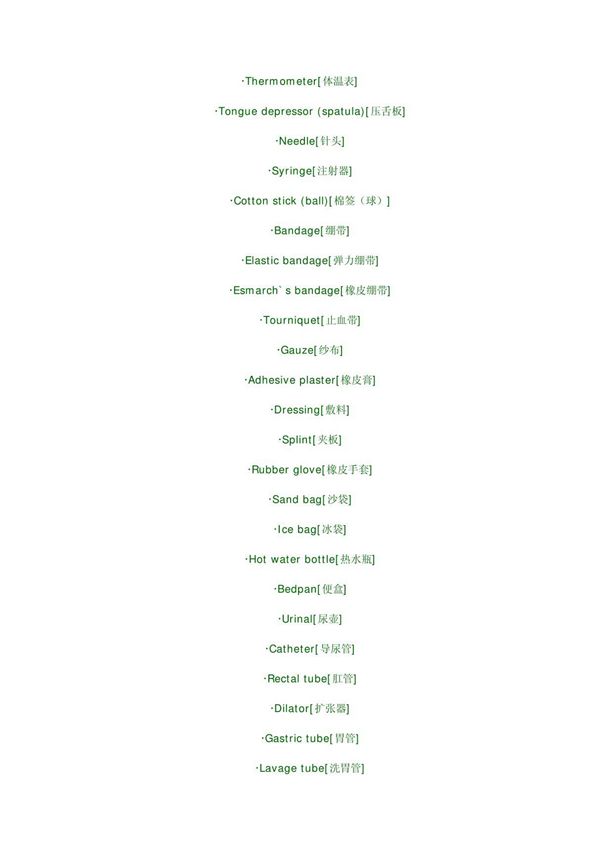 ·Thermometer[体温表]

·Tongue depressor (spatula)[压舌板]

·Needle[针头]

·Syringe[注射器]

·Cotton stick (ball)[棉签（球）]

·Bandage[绷带]

·Elastic bandage[弹力绷带]

·Esmarch` s bandage[橡皮绷带]

·Tourniquet[止血带]

·Gauze[纱布]

·Adhesive plaster[橡皮膏]

·Dressing[敷料]

·Splint[夹板]

·Rubber glove[橡皮手套]

·Sand bag[沙袋]

·Ice bag[冰袋]

·Hot water bottle[热水瓶]

·Bedpan[便盒]

·Urinal[尿壶]

·Catheter[导尿管]

·Rectal tube[肛管]

·Dilator[扩张器]

·Gastric tube[胃管]

·Lavage tube[洗胃管]